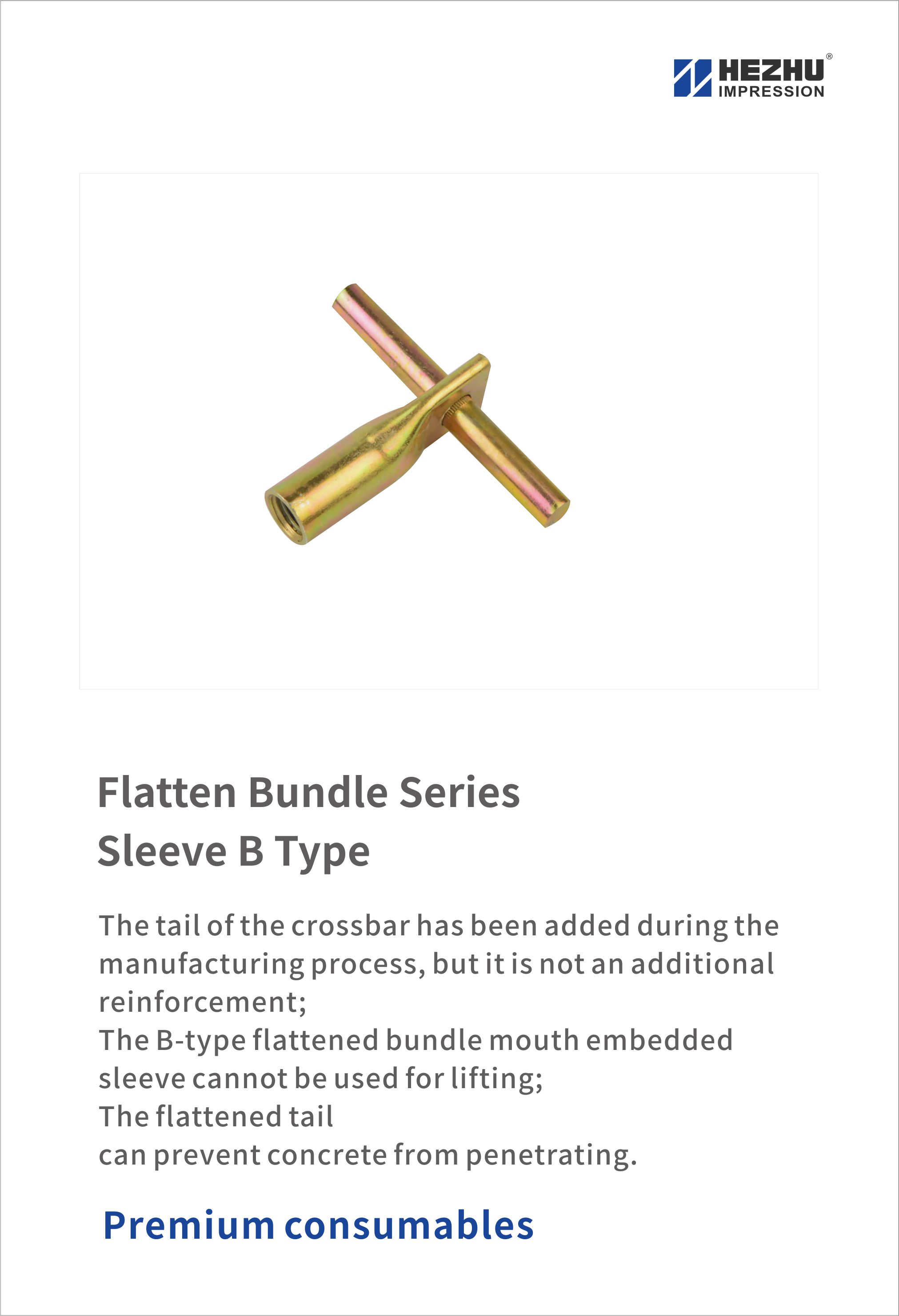 HEZHU®
IMPRESSION

Flatten Bundle Series
Sleeve B Type

The tail of the crossbar has been added during the manufacturing process, but it is not an additional reinforcement;
The B-type flattened bundle mouth embedded sleeve cannot be used for lifting;
The flattened tail
can prevent concrete from penetrating.

Premium consumables